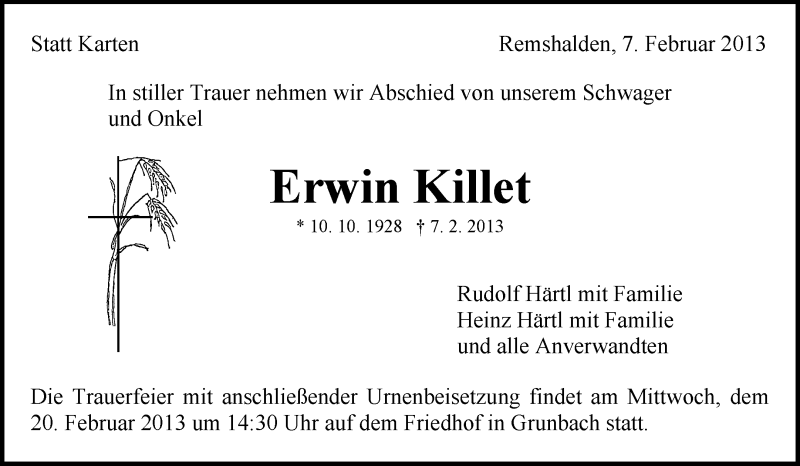 Statt Karten

Remshalden, 7. Februar 2013

In stiller Trauer nehmen wir Abschied von unserem Schwager und Onkel

Erwin Killet

* 10. 10. 1928 † 7. 2. 2013

Rudolf Härtl mit Familie
Heinz Härtl mit Familie
und alle Anverwandten

Die Trauerfeier mit anschließender Urnenbeisetzung findet am Mittwoch, dem 20. Februar 2013 um 14:30 Uhr auf dem Friedhof in Grunbach statt.